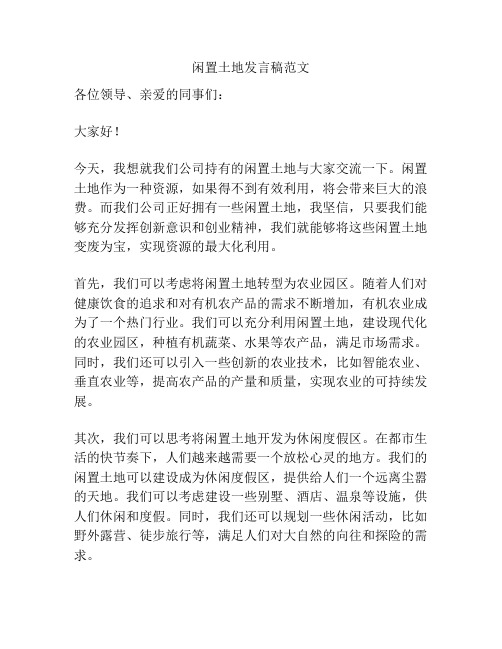 闲置土地发言稿范文

各位领导、亲爱的同事们：

大家好！

今天，我想就我们公司持有的闲置土地与大家交流一下。闲置土地作为一种资源，如果得不到有效利用，将会带来巨大的浪费。而我们公司正好拥有一些闲置土地，我坚信，只要我们能够充分发挥创新意识和创业精神，我们就能够将这些闲置土地变废为宝，实现资源的最大化利用。

首先，我们可以考虑将闲置土地转型为农业园区。随着人们对健康饮食的追求和对有机农产品的需求不断增加，有机农业成为了一个热门行业。我们可以充分利用闲置土地，建设现代化的农业园区，种植有机蔬菜、水果等农产品，满足市场需求。同时，我们还可以引入一些创新的农业技术，比如智能农业、垂直农业等，提高农产品的产量和质量，实现农业的可持续发展。

其次，我们可以思考将闲置土地开发为休闲度假区。在都市生活的快节奏下，人们越来越需要一个放松心灵的地方。我们的闲置土地可以建设成为休闲度假区，提供给人们一个远离尘嚣的天地。我们可以考虑建设一些别墅、酒店、温泉等设施，供人们休闲和度假。同时，我们还可以规划一些休闲活动，比如野外露营、徒步旅行等，满足人们对大自然的向往和探险的需求。